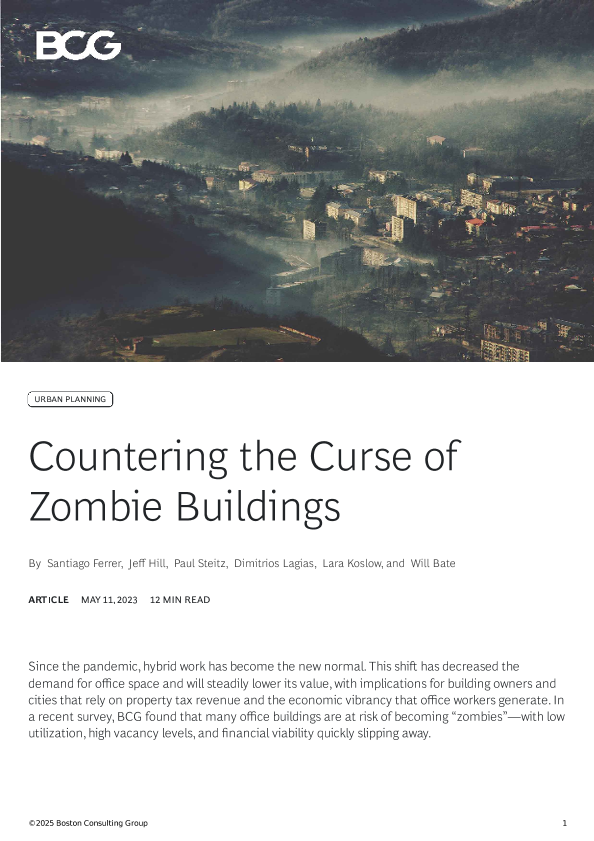 BCG

URBAN PLANNING

Countering the Curse of Zombie Buildings

By Santiago Ferrer, Jeff Hill, Paul Steitz, Dimitrios Lagias, Lara Koslow, and Will Bate

ARTICLE MAY 11, 2023 12 MIN READ

Since the pandemic, hybrid work has become the new normal. This shift has decreased the demand for office space and will steadily lower its value, with implications for building owners and cities that rely on property tax revenue and the economic vibrancy that office workers generate. In a recent survey, BCG found that many office buildings are at risk of becoming “zombies”—with low utilization, high vacancy levels, and financial viability quickly slipping away.

©2025 Boston Consulting Group 1